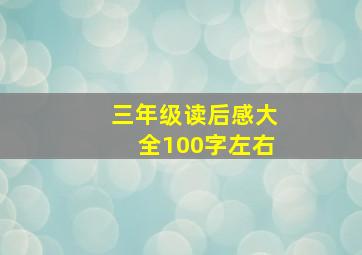 三年级读后感大全100字左右